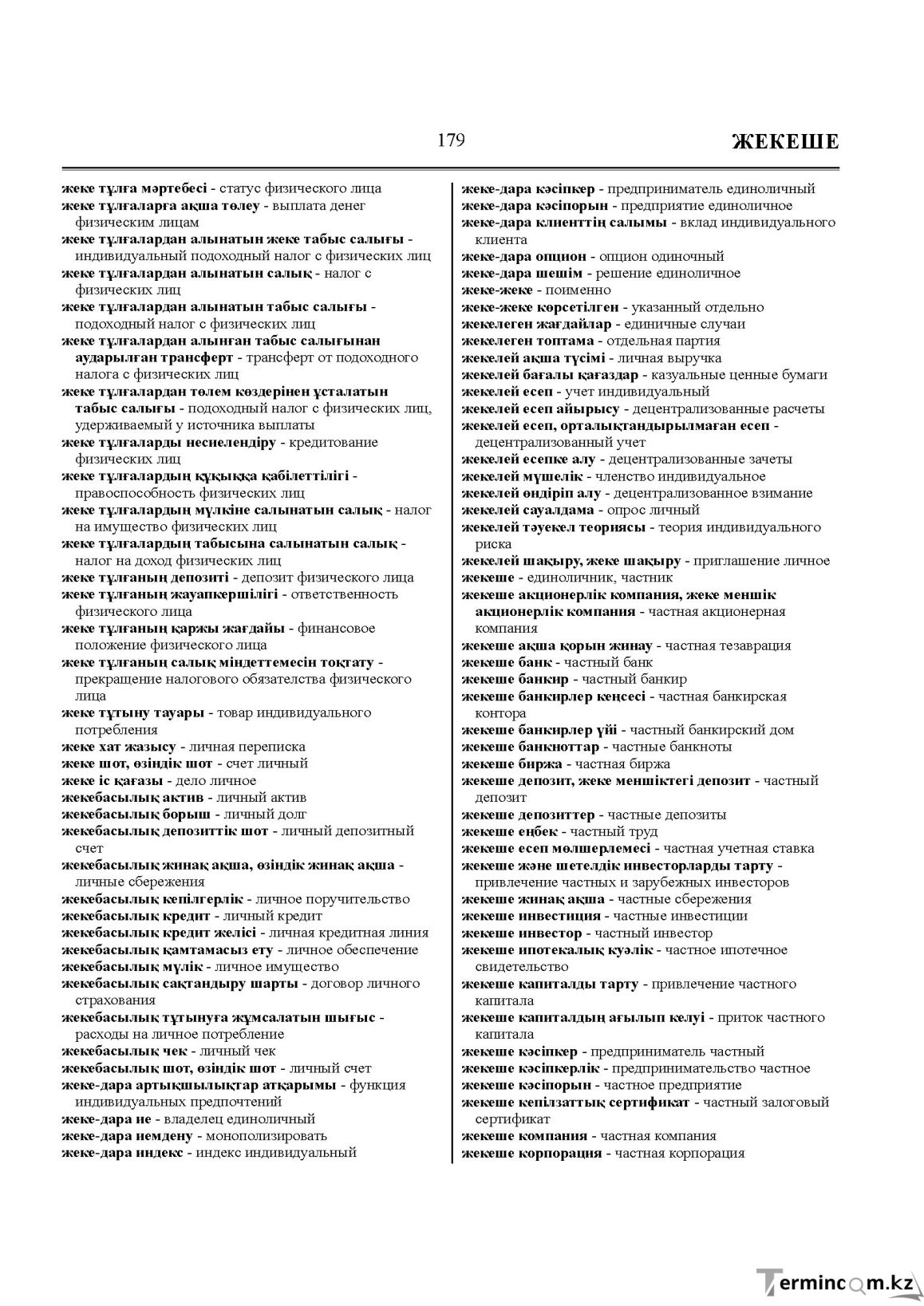 179

ЖЕКЕШЕ

жеке тұлға мәртебесі - статус физического лица
жеке тұлғаларға ақша төлеу - выплата денег физическим лицам
жеке тұлғалардан алынатын жеке табыс салығы - индивидуальный подоходный налог с физических лиц
жеке тұлғалардан алынатын салық - налог с физических лиц
жеке тұлғалардан алынатын табыс салығы - подоходный налог с физических лиц
жеке тұлғалардан алынған табыс салығынан аударылған трансферт - трансферт от подоходного налога с физических лиц
жеке тұлғалардан төлем көздерінен ұсталатын табыс салығы - подоходный налог с физических лиц, удерживаемый у источника выплаты
жеке тұлғаларды несиелендіру - кредитование физических лиц
жеке тұлғалардың құқыққа қабілеттілігі - правоспособность физических лиц
жеке тұлғалардың мүлкіне салынатын салық - налог на имущество физических лиц
жеке тұлғалардың табысына салынатын салық - налог на доход физических лиц
жеке тұлғаның депозиті - депозит физического лица
жеке тұлғаның жауапкершілігі - ответственность физического лица
жеке тұлғаның қаржы жағдайы - финансовое положение физического лица
жеке тұлғаның салық міндеттемесін тоқтату - прекращение налогового обязателства физического лица
жеке тұтыну тауары - товар индивидуального потребления
жеке хат жазысу - личная переписка
жеке шот, өзіндік шот - счет личный
жеке іс қағазы - дело личное
жекебасылық актив - личный актив
жекебасылық борыш - личный долг
жекебасылық депозиттік шот - личный депозитный счет
жекебасылық жинақ ақша, өзіндік жинақ ақша - личные сбережения
жекебасылық кепілгерлік - личное поручительство
жекебасылық кредит - личный кредит
жекебасылық кредит желісі - личная кредитная линия
жекебасылық қамтамасыз ету - личное обеспечение
жекебасылық мүлік - личное имущество
жекебасылық сақтандыру шарты - договор личного страхования
жекебасылық тұтынуға жұмсалатын шығыс - расходы на личное потребление
жекебасылық чек - личный чек
жекебасылық шот, өзіндік шот - личный счет
жеке-дара артықшылықтар атқарымы - функция индивидуальных предпочтений
жеке-дара ие - владелец единоличный
жеке-дара иемдену - монополизировать
жеке-дара индекс - индекс индивидуальный

жеке-дара кәсіпкер - предприниматель единоличный
жеке-дара кәсіпорын - предприятие единоличное
жеке-дара клиенттің салымы - вклад индивидуального клиента
жеке-дара опцион - опцион одиночный
жеке-дара шешім - решение единоличное
жеке-жеке - поименно
жеке-жеке көрсетілген - указанный отдельно
жекелеген жағдайлар - единичные случаи
жекелеген топтама - отдельная партия
жекелей ақша түсімі - личная выручка
жекелей бағалы қағаздар - казуальные ценные бумаги
жекелей есеп - учет индивидуальный
жекелей есеп айырысу - децентрализованные расчеты
жекелей есеп, орталықтандырылмаған есеп - децентрализованный учет
жекелей есепке алу - децентрализованные зачеты
жекелей мүшелік - членство индивидуальное
жекелей өндіріп алу - децентрализованное взимание
жекелей сауалдама - опрос личный
жекелей тәуекел теориясы - теория индивидуального риска
жекелей шақыру, жеке шақыру - приглашение личное
жекеше - единоличник, частник
жекеше акционерлік компания, жеке меншік акционерлік компания - частная акционерная компания
жекеше ақша қорын жинау - частная тезаврация
жекеше банк - частный банк
жекеше банкир - частный банкир
жекеше банкирлер кеңсесі - частная банкирская контора
жекеше банкирлер үйі - частный банкирский дом
жекеше банкноттар - частные банкноты
жекеше биржа - частная биржа
жекеше депозит, жеке меншіктегі депозит - частный депозит
жекеше депозиттер - частные депозиты
жекеше еңбек - частный труд
жекеше есеп мөлшерлемесі - частная учетная ставка
жекеше және шетелдік инвесторларды тарту - привлечение частных и зарубежных инвесторов
жекеше жинақ ақша - частные сбережения
жекеше инвестиция - частные инвестиции
жекеше инвестор - частный инвестор
жекеше ипотекалық куәлік - частное ипотечное свидетельство
жекеше капиталды тарту - привлечение частного капитала
жекеше капиталдың ағылып келуі - приток частного капитала
жекеше кәсіпкер - предприниматель частный
жекеше кәсіпкерлік - предпринимательство частное
жекеше кәсіпорын - частное предприятие
жекеше кепілзаттық сертификат - частный залоговый сертификат
жекеше компания - частная компания
жекеше корпорация - частная корпорация

Termincom.kz